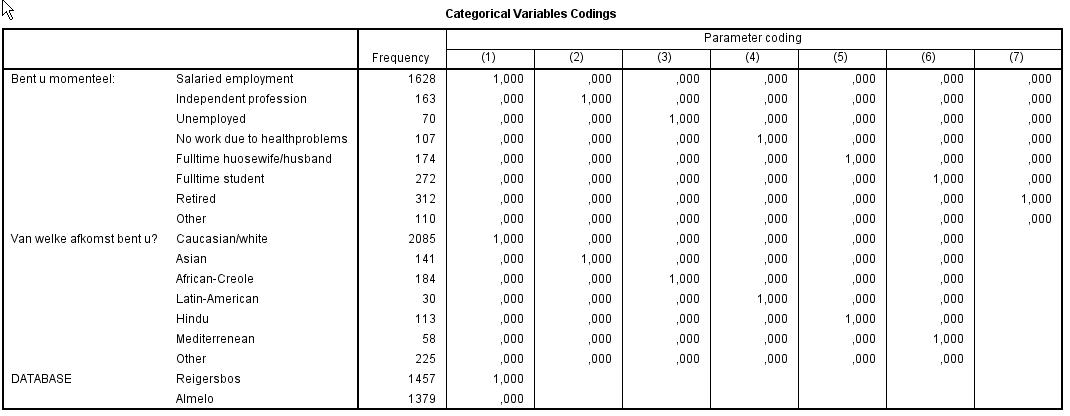 Categorical Variables Codings

| | | Frequency | Parameter coding (1) | (2) | (3) | (4) | (5) | (6) | (7) |
|---|---|---|---|---|---|---|---|---|---|
| Bent u momenteel: | Salaried employment | 1628 | 1,000 | ,000 | ,000 | ,000 | ,000 | ,000 | ,000 |
| | Independent profession | 163 | ,000 | 1,000 | ,000 | ,000 | ,000 | ,000 | ,000 |
| | Unemployed | 70 | ,000 | ,000 | 1,000 | ,000 | ,000 | ,000 | ,000 |
| | No work due to healthproblems | 107 | ,000 | ,000 | ,000 | 1,000 | ,000 | ,000 | ,000 |
| | Fulltime huosewife/husband | 174 | ,000 | ,000 | ,000 | ,000 | 1,000 | ,000 | ,000 |
| | Fulltime student | 272 | ,000 | ,000 | ,000 | ,000 | ,000 | 1,000 | ,000 |
| | Retired | 312 | ,000 | ,000 | ,000 | ,000 | ,000 | ,000 | 1,000 |
| | Other | 110 | ,000 | ,000 | ,000 | ,000 | ,000 | ,000 | ,000 |
| Van welke afkomst bent u? | Caucasian/white | 2085 | 1,000 | ,000 | ,000 | ,000 | ,000 | ,000 | |
| | Asian | 141 | ,000 | 1,000 | ,000 | ,000 | ,000 | ,000 | |
| | African-Creole | 184 | ,000 | ,000 | 1,000 | ,000 | ,000 | ,000 | |
| | Latin-American | 30 | ,000 | ,000 | ,000 | 1,000 | ,000 | ,000 | |
| | Hindu | 113 | ,000 | ,000 | ,000 | ,000 | 1,000 | ,000 | |
| | Mediterrenean | 58 | ,000 | ,000 | ,000 | ,000 | ,000 | 1,000 | |
| | Other | 225 | ,000 | ,000 | ,000 | ,000 | ,000 | ,000 | |
| DATABASE | Reigersbos | 1457 | 1,000 | | | | | | |
| | Almelo | 1379 | ,000 | | | | | | |